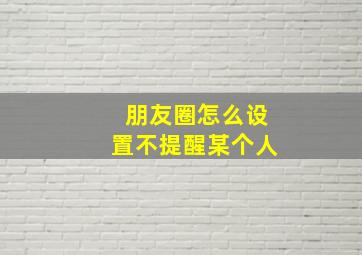 朋友圈怎么设置不提醒某个人